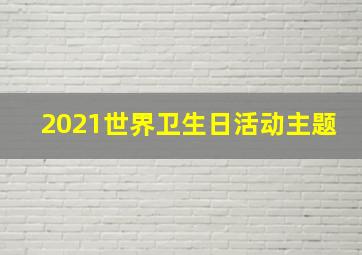 2021世界卫生日活动主题